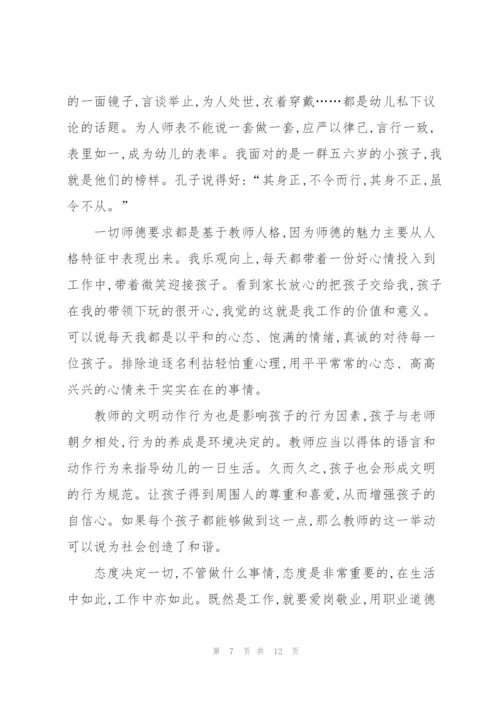 的一面镜子，言谈举止，为人处世，衣着穿戴……都是幼儿私下议论的话题。为人师表不能说一套做一套，应严以律己，言行一致，表里如一，成为幼儿的表率。我面对的是一群五六岁的小孩子，我就是他们的榜样。孔子说得好：“其身正，不令而行，其身不正，虽令不从。”

一切师德要求都是基于教师人格，因为师德的魅力主要从人格特征中表现出来。我乐观向上，每天都带着一份好心情投入到工作中，带着微笑迎接孩子。看到家长放心的把孩子交给我，孩子在我的带领下玩的很开心，我觉的这就是我工作的价值和意义。可以说每天我都是以平和的心态、饱满的情绪，真诚的对待每一位孩子。排除追逐名利拈轻怕重心理，用平平常常的心态、高高兴兴的心情来干实实在在的事情。

教师的文明动作行为也是影响孩子的行为因素，孩子与老师朝夕相处，行为的养成是环境决定的。教师应当以得体的语言和动作行为来指导幼儿的一日生活。久而久之，孩子也会形成文明的行为规范。让孩子得到周围人的尊重和喜爱，从而增强孩子的自信心。如果每个孩子都能够做到这一点，那么教师的这一举动可以说为社会创造了和谐。

态度决定一切，不管做什么事情，态度是非常重要的，在生活中如此，工作中亦如此。既然是工作，就要爱岗敬业，用职业道德

第 7 页 共 12 页